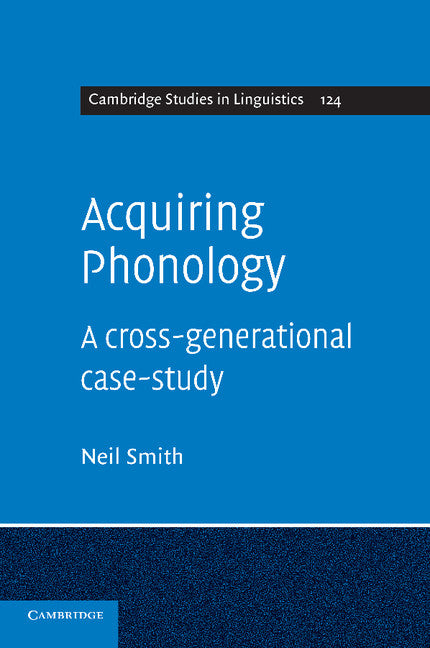 Cambridge Studies in Linguistics 124

Acquiring Phonology

A cross-generational case-study

Neil Smith

CAMBRIDGE